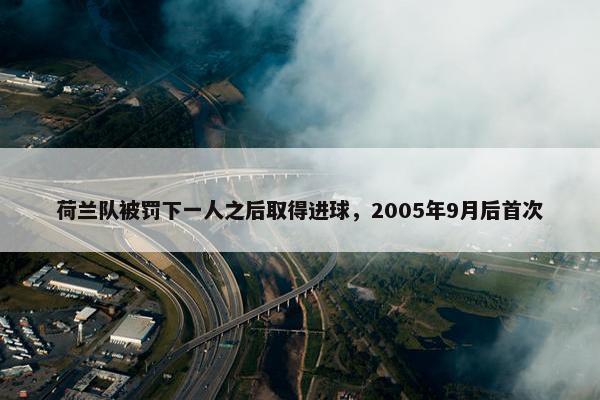 荷兰队被罚下一人之后取得进球，2005年9月后首次